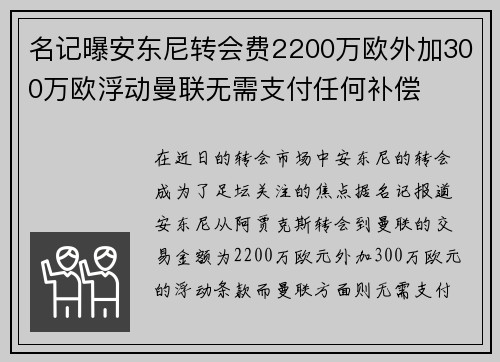 名记曝安东尼转会费2200万欧外加300万欧浮动曼联无需支付任何补偿

在近日的转会市场中安东尼的转会成为了足坛关注的焦点据名记报道安东尼从阿贾克斯转会到曼联的交易金额为2200万欧元外加300万欧元的浮动条款而曼联方面则无需支付